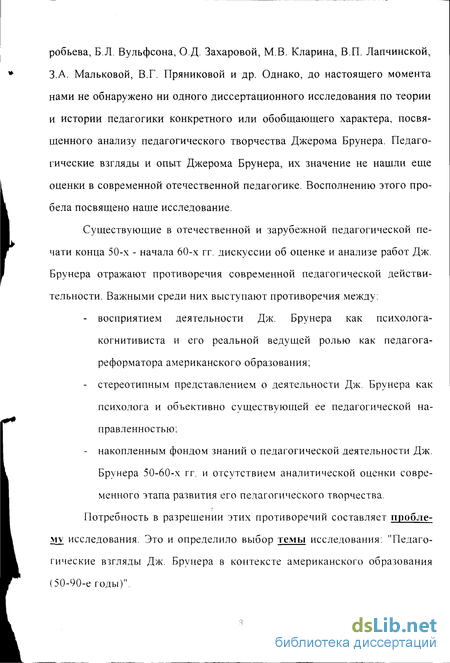 робьева, Б.Л. Вульфсона, О.Д. Захаровой, М.В. Кларина, В.П. Лапчинской, З.А. Мальковой, В.Г. Пряниковой и др. Однако, до настоящего момента нами не обнаружено ни одного диссертационного исследования по теории и истории педагогики конкретного или обобщающего характера, посвященного анализу педагогического творчества Джерома Брунера. Педагогические взгляды и опыт Джерома Брунера, их значение не нашли еще оценки в современной отечественной педагогике. Восполнению этого пробела посвящено наше исследование.

Существующие в отечественной и зарубежной педагогической печати конца 50-х - начала 60-х гг. дискуссии об оценке и анализе работ Дж. Брунера отражают противоречия современной педагогической действительности. Важными среди них выступают противоречия между:

- восприятием деятельности Дж. Брунера как психолога-когнитивиста и его реальной ведущей ролью как педагога-реформатора американского образования;
- стереотипным представлением о деятельности Дж. Брунера как психолога и объективно существующей ее педагогической направленностью;
- накопленным фондом знаний о педагогической деятельности Дж. Брунера 50-60-х гг. и отсутствием аналитической оценки современного этапа развития его педагогического творчества.

Потребность в разрешении этих противоречий составляет проблему исследования. Это и определило выбор темы исследования: "Педагогические взгляды Дж. Брунера в контексте американского образования (50-90-е годы)".

3

dsLib.net
библиотека диссертаций